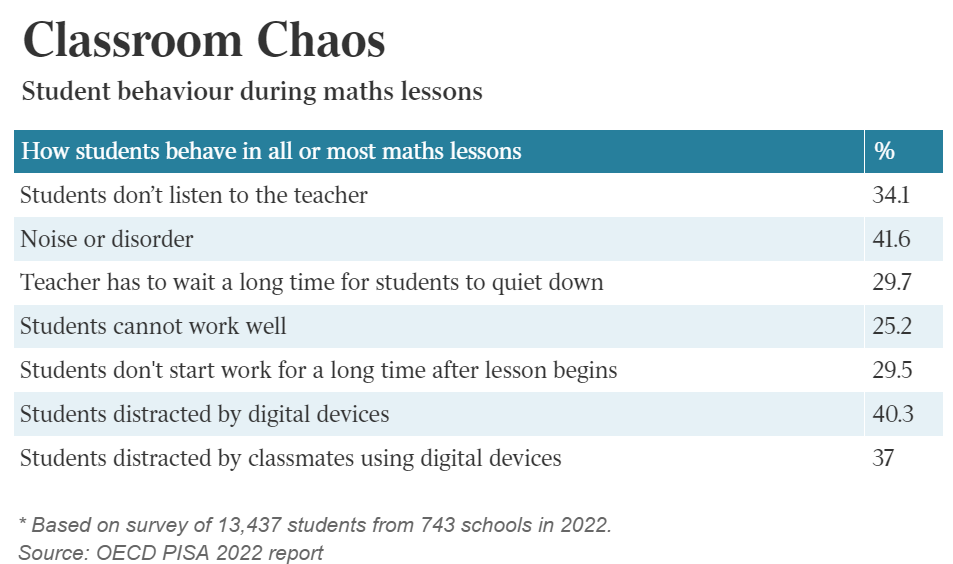 Classroom Chaos

Student behaviour during maths lessons

| How students behave in all or most maths lessons | % |
|---|---|
| Students don’t listen to the teacher | 34.1 |
| Noise or disorder | 41.6 |
| Teacher has to wait a long time for students to quiet down | 29.7 |
| Students cannot work well | 25.2 |
| Students don't start work for a long time after lesson begins | 29.5 |
| Students distracted by digital devices | 40.3 |
| Students distracted by classmates using digital devices | 37 |

* Based on survey of 13,437 students from 743 schools in 2022.
Source: OECD PISA 2022 report